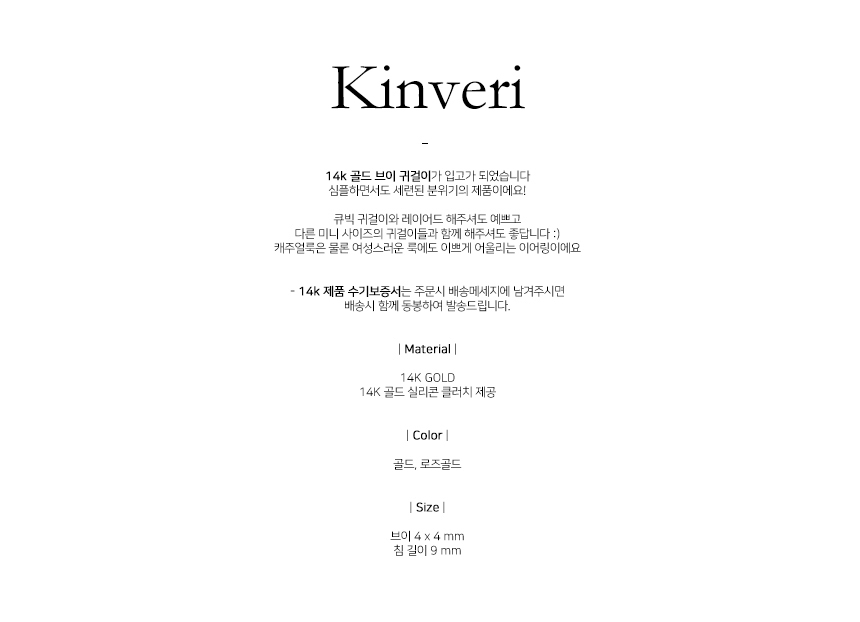 Kinveri

-

14k 골드 브이 귀걸이가 입고가 되었습니다
심플하면서도 세련된 분위기의 제품이에요!

큐빅 귀걸이와 레이어드 해주셔도 예쁘고
다른 미니 사이즈의 귀걸이들과 함께 해주셔도 좋답니다 :)
캐주얼룩은 물론 여성스러운 룩에도 이쁘게 어울리는 이어링이에요

- 14k 제품 수기보증서는 주문시 배송메세지에 남겨주시면
배송시 함께 동봉하여 발송드립니다.

| Material |

14K GOLD
14K 골드 실리콘 클러치 제공

| Color |

골드, 로즈골드

| Size |

브이 4 x 4 mm
침 길이 9 mm